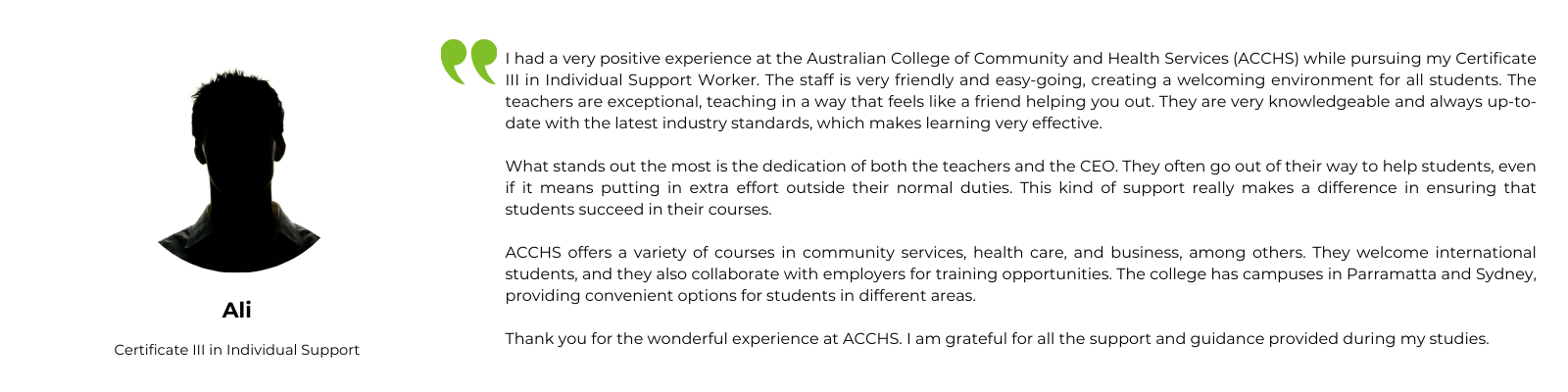 Ali

Certificate III in Individual Support

I had a very positive experience at the Australian College of Community and Health Services (ACCHS) while pursuing my Certificate III in Individual Support Worker. The staff is very friendly and easy-going, creating a welcoming environment for all students. The teachers are exceptional, teaching in a way that feels like a friend helping you out. They are very knowledgeable and always up-to-date with the latest industry standards, which makes learning very effective.

What stands out the most is the dedication of both the teachers and the CEO. They often go out of their way to help students, even if it means putting in extra effort outside their normal duties. This kind of support really makes a difference in ensuring that students succeed in their courses.

ACCHS offers a variety of courses in community services, health care, and business, among others. They welcome international students, and they also collaborate with employers for training opportunities. The college has campuses in Parramatta and Sydney, providing convenient options for students in different areas.

Thank you for the wonderful experience at ACCHS. I am grateful for all the support and guidance provided during my studies.